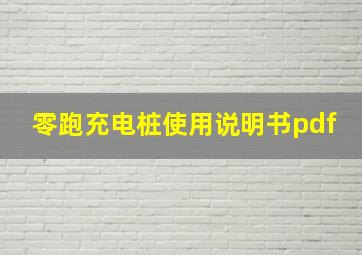 零跑充电桩使用说明书pdf